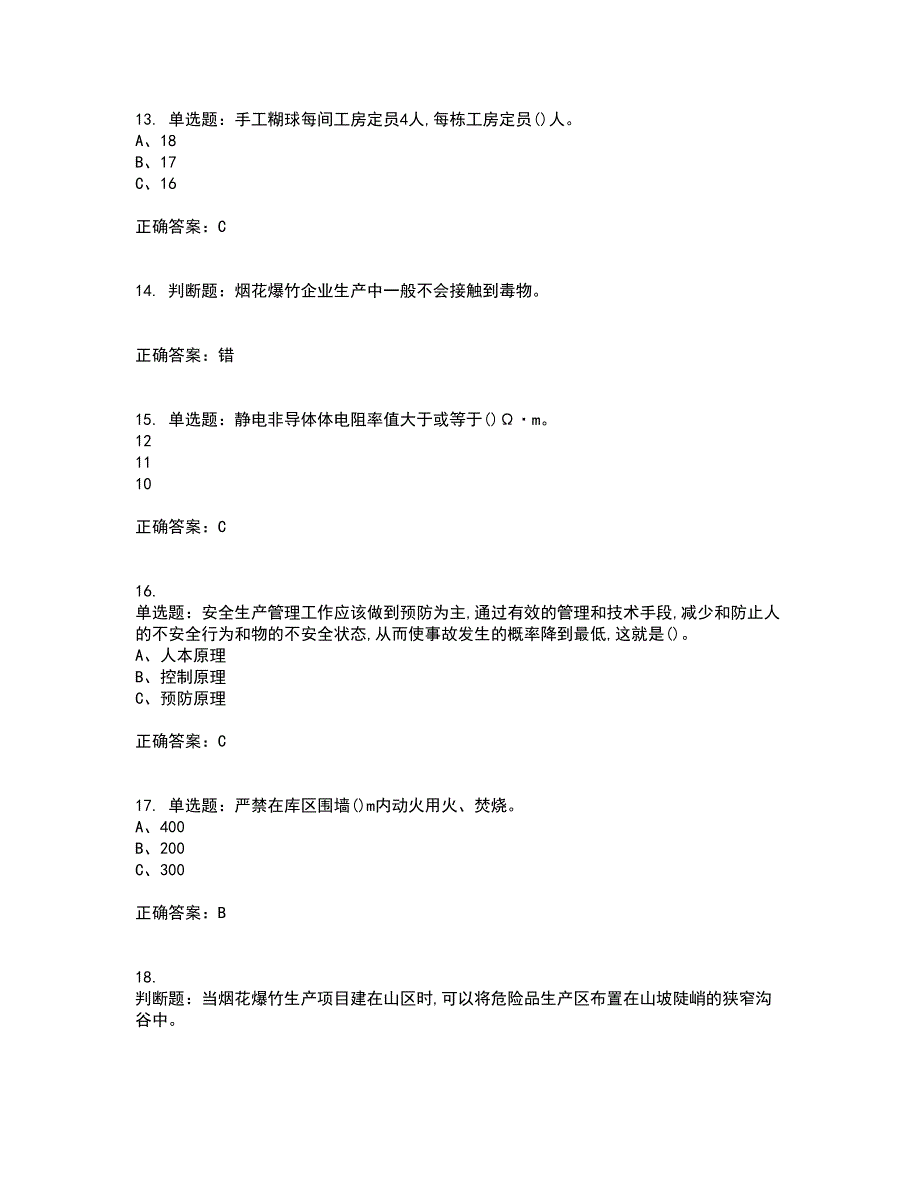 13. 单选题：手工糊球每间工房定员4人,每栋工房定员()人。
A、18
B、17
C、16

正确答案：C

14. 判断题：烟花爆竹企业生产中一般不会接触到毒物。

正确答案：错

15. 单选题：静电非导体体电阻率值大于或等于()Ω·m。
12
11
10

正确答案：C

16.
单选题：安全生产管理工作应该做到预防为主,通过有效的管理和技术手段,减少和防止人的不安全行为和物的不安全状态,从而使事故发生的概率降到最低,这就是()。
A、人本原理
B、控制原理
C、预防原理

正确答案：C

17. 单选题：严禁在库区围墙()m内动火用火、焚烧。
A、400
B、200
C、300

正确答案：B

18.
判断题：当烟花爆竹生产项目建在山区时,可以将危险品生产区布置在山坡陡峭的狭窄沟谷中。